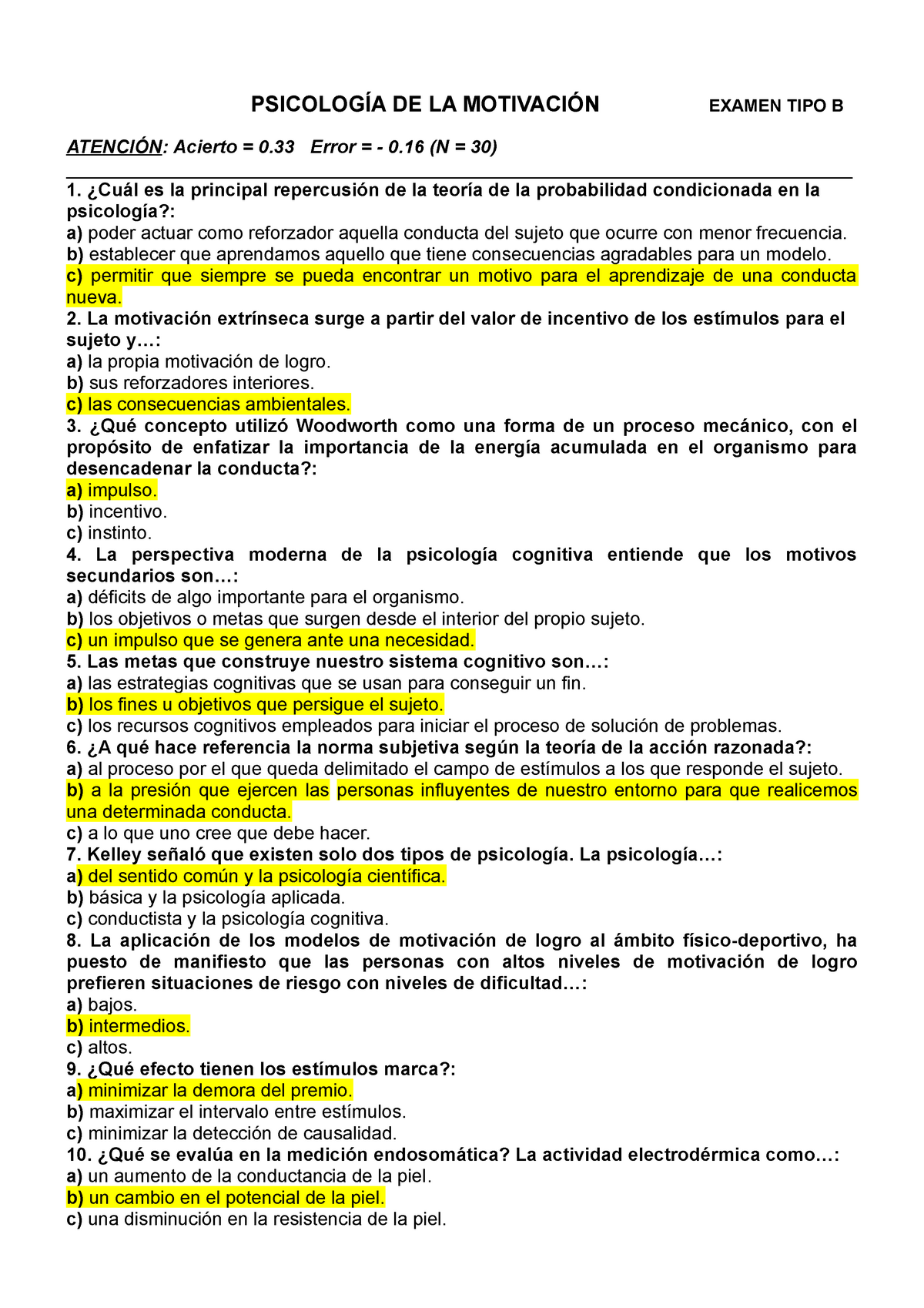 PSICOLOGÍA DE LA MOTIVACIÓN EXAMEN TIPO B

ATENCIÓN: Acierto = 0.33 Error = - 0.16 (N = 30)

1. ¿Cuál es la principal repercusión de la teoría de la probabilidad condicionada en la psicología?:
a) poder actuar como reforzador aquella conducta del sujeto que ocurre con menor frecuencia.
b) establecer que aprendamos aquello que tiene consecuencias agradables para un modelo.
c) permitir que siempre se pueda encontrar un motivo para el aprendizaje de una conducta nueva.
2. La motivación extrínseca surge a partir del valor de incentivo de los estímulos para el sujeto y…:
a) la propia motivación de logro.
b) sus reforzadores interiores.
c) las consecuencias ambientales.
3. ¿Qué concepto utilizó Woodworth como una forma de un proceso mecánico, con el propósito de enfatizar la importancia de la energía acumulada en el organismo para desencadenar la conducta?:
a) impulso.
b) incentivo.
c) instinto.
4. La perspectiva moderna de la psicología cognitiva entiende que los motivos secundarios son…:
a) déficits de algo importante para el organismo.
b) los objetivos o metas que surgen desde el interior del propio sujeto.
c) un impulso que se genera ante una necesidad.
5. Las metas que construye nuestro sistema cognitivo son…:
a) las estrategias cognitivas que se usan para conseguir un fin.
b) los fines u objetivos que persigue el sujeto.
c) los recursos cognitivos empleados para iniciar el proceso de solución de problemas.
6. ¿A qué hace referencia la norma subjetiva según la teoría de la acción razonada?:
a) al proceso por el que queda delimitado el campo de estímulos a los que responde el sujeto.
b) a la presión que ejercen las personas influyentes de nuestro entorno para que realicemos una determinada conducta.
c) a lo que uno cree que debe hacer.
7. Kelley señaló que existen solo dos tipos de psicología. La psicología…:
a) del sentido común y la psicología científica.
b) básica y la psicología aplicada.
c) conductista y la psicología cognitiva.
8. La aplicación de los modelos de motivación de logro al ámbito físico-deportivo, ha puesto de manifiesto que las personas con altos niveles de motivación de logro prefieren situaciones de riesgo con niveles de dificultad…:
a) bajos.
b) intermedios.
c) altos.
9. ¿Qué efecto tienen los estímulos marca?:
a) minimizar la demora del premio.
b) maximizar el intervalo entre estímulos.
c) minimizar la detección de causalidad.
10. ¿Qué se evalúa en la medición endosomática? La actividad electrodérmica como…:
a) un aumento de la conductancia de la piel.
b) un cambio en el potencial de la piel.
c) una disminución en la resistencia de la piel.